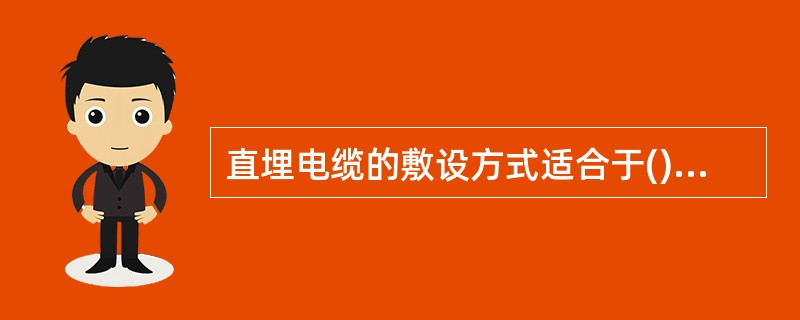 直埋电缆的敷设方式适合于()...